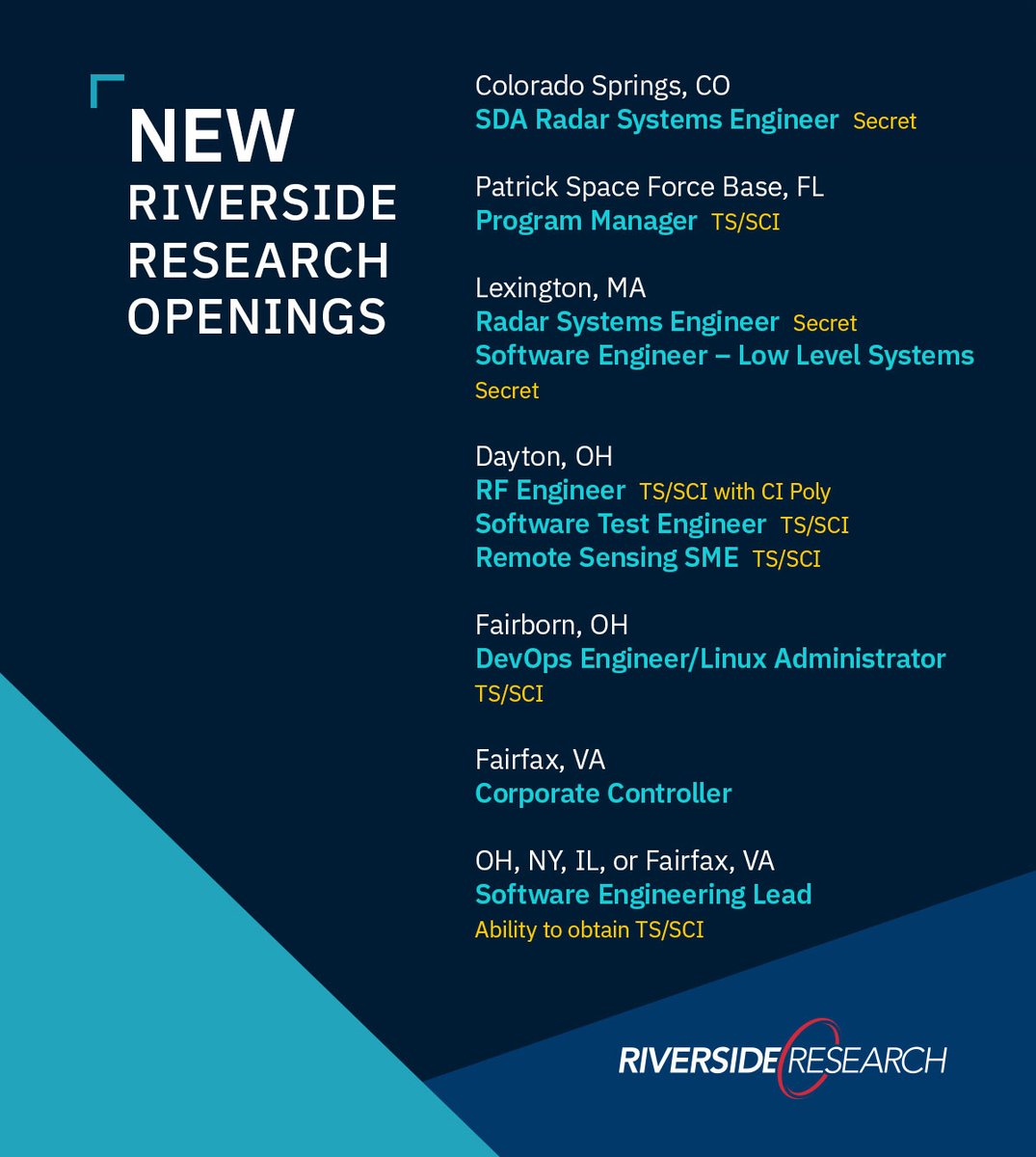 NEW
RIVERSIDE
RESEARCH
OPENINGS

Colorado Springs, CO
SDA Radar Systems Engineer Secret

Patrick Space Force Base, FL
Program Manager TS/SCI

Lexington, MA
Radar Systems Engineer Secret
Software Engineer – Low Level Systems Secret

Dayton, OH
RF Engineer TS/SCI with CI Poly
Software Test Engineer TS/SCI
Remote Sensing SME TS/SCI

Fairborn, OH
DevOps Engineer/Linux Administrator TS/SCI

Fairfax, VA
Corporate Controller

OH, NY, IL, or Fairfax, VA
Software Engineering Lead
Ability to obtain TS/SCI

RIVERSIDE RESEARCH